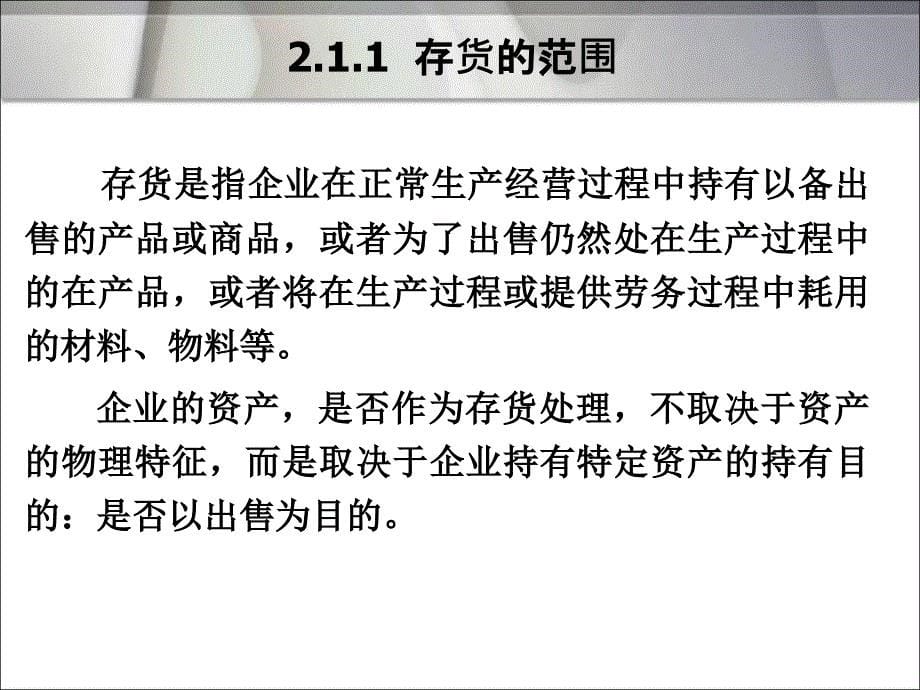 2.1.1 存货的范围

存货是指企业在正常生产经营过程中持有以备出售的产品或商品，或者为了出售仍然处在生产过程中的在产品，或者将在生产过程或提供劳务过程中耗用的材料、物料等。

企业的资产，是否作为存货处理，不取决于资产的物理特征，而是取决于企业持有特定资产的持有目的：是否以出售为目的。